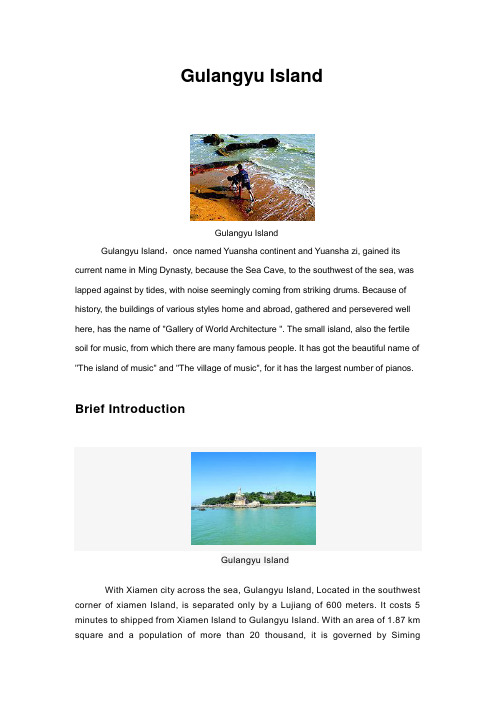 Gulangyu Island

Gulangyu Island

Gulangyu Island，once named Yuansha continent and Yuansha zi, gained its current name in Ming Dynasty, because the Sea Cave, to the southwest of the sea, was lapped against by tides, with noise seemingly coming from striking drums. Because of history, the buildings of various styles home and abroad, gathered and persevered well here, has the name of "Gallery of World Architecture ". The small island, also the fertile soil for music, from which there are many famous people. It has got the beautiful name of "The island of music" and "The village of music", for it has the largest number of pianos.

Brief Introduction

Gulangyu Island

With Xiamen city across the sea, Gulangyu Island, Located in the southwest corner of xiamen Island, is separated only by a Lujiang of 600 meters. It costs 5 minutes to shipped from Xiamen Island to Gulangyu Island. With an area of 1.87 km square and a population of more than 20 thousand, it is governed by Siming